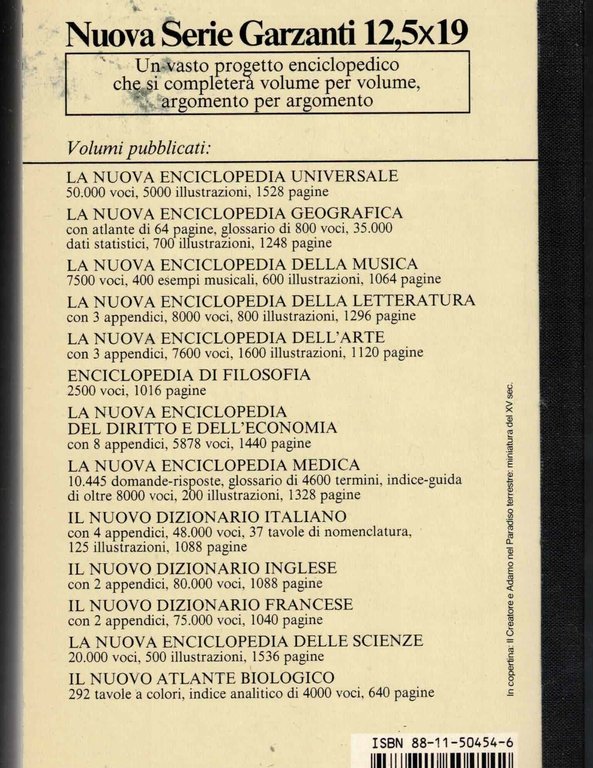 Nuova Serie Garzanti 12,5x19

Un vasto progetto enciclopedico che si completerà volume per volume, argomento per argomento

Volumi pubblicati:

LA NUOVA ENCICLOPEDIA UNIVERSALE
50.000 voci, 5000 illustrazioni, 1528 pagine

LA NUOVA ENCICLOPEDIA GEOGRAFICA
con atlante di 64 pagine, glossario di 800 voci, 35.000 dati statistici, 700 illustrazioni, 1248 pagine

LA NUOVA ENCICLOPEDIA DELLA MUSICA
7500 voci, 400 esempi musicali, 600 illustrazioni, 1064 pagine

LA NUOVA ENCICLOPEDIA DELLA LETTERATURA
con 3 appendici, 8000 voci, 800 illustrazioni, 1296 pagine

LA NUOVA ENCICLOPEDIA DELL'ARTE
con 3 appendici, 7600 voci, 1600 illustrazioni, 1120 pagine

ENCICLOPEDIA DI FILOSOFIA
2500 voci, 1016 pagine

LA NUOVA ENCICLOPEDIA DEL DIRITTO E DELL'ECONOMIA
con 8 appendici, 5878 voci, 1440 pagine

LA NUOVA ENCICLOPEDIA MEDICA
10.445 domande-risposte, glossario di 4600 termini, indice-guida di oltre 8000 voci, 200 illustrazioni, 1328 pagine

IL NUOVO DIZIONARIO ITALIANO
con 4 appendici, 48.000 voci, 37 tavole di nomenclatura, 125 illustrazioni, 1088 pagine

IL NUOVO DIZIONARIO INGLESE
con 2 appendici, 80.000 voci, 1088 pagine

IL NUOVO DIZIONARIO FRANCESE
con 2 appendici, 75.000 voci, 1040 pagine

LA NUOVA ENCICLOPEDIA DELLE SCIENZE
20.000 voci, 500 illustrazioni, 1536 pagine

IL NUOVO ATLANTE BIOLOGICO
292 tavole a colori, indice analitico di 4000 voci, 640 pagine

In copertina: Il Creatore e Adamo nel Paradiso terrestre: miniatura del XV sec.

ISBN 88-11-50454-6